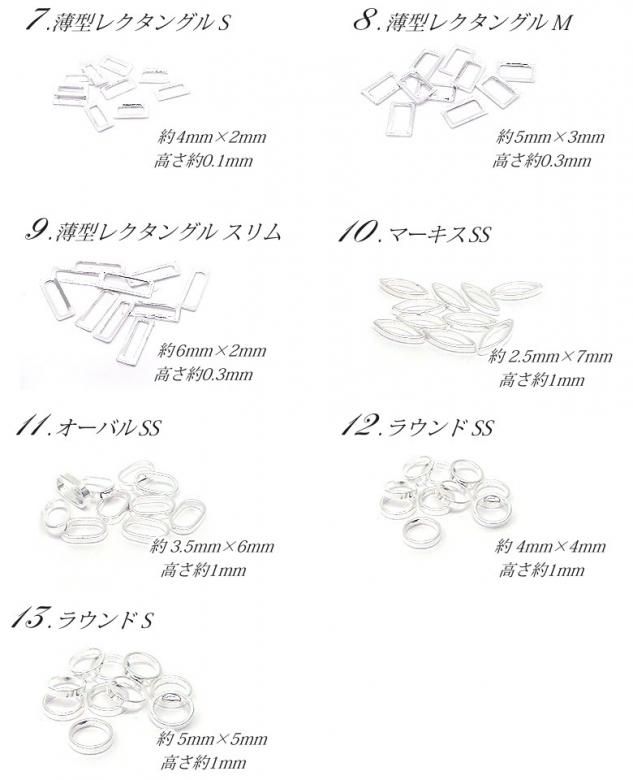 7.薄型レクタングルS

約4mm×2mm
高さ約0.1mm

8.薄型レクタングルM

約5mm×3mm
高さ約0.3mm

9.薄型レクタングル スリム

約6mm×2mm
高さ約0.3mm

10.マーキスSS

約2.5mm×7mm
高さ約1mm

11.オーバルSS

約3.5mm×6mm
高さ約1mm

12.ラウンドSS

約4mm×4mm
高さ約1mm

13.ラウンドS

約5mm×5mm
高さ約1mm